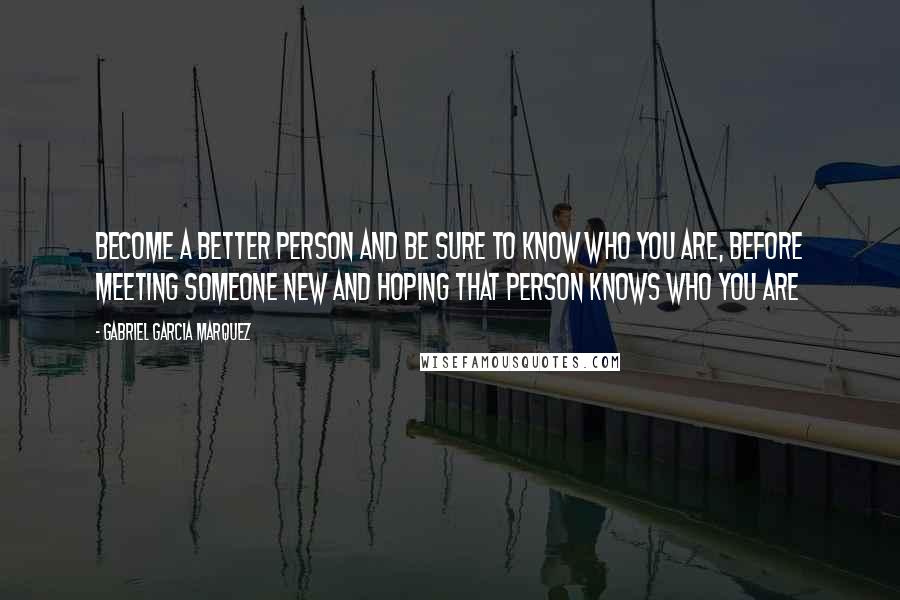 BECOME A BETTER PERSON AND BE SURE TO KNOW WHO YOU ARE, BEFORE MEETING SOMEONE NEW AND HOPING THAT PERSON KNOWS WHO YOU ARE

- GABRIEL GARCIA MARQUEZ

WISEFAMOUSQUOTES.COM